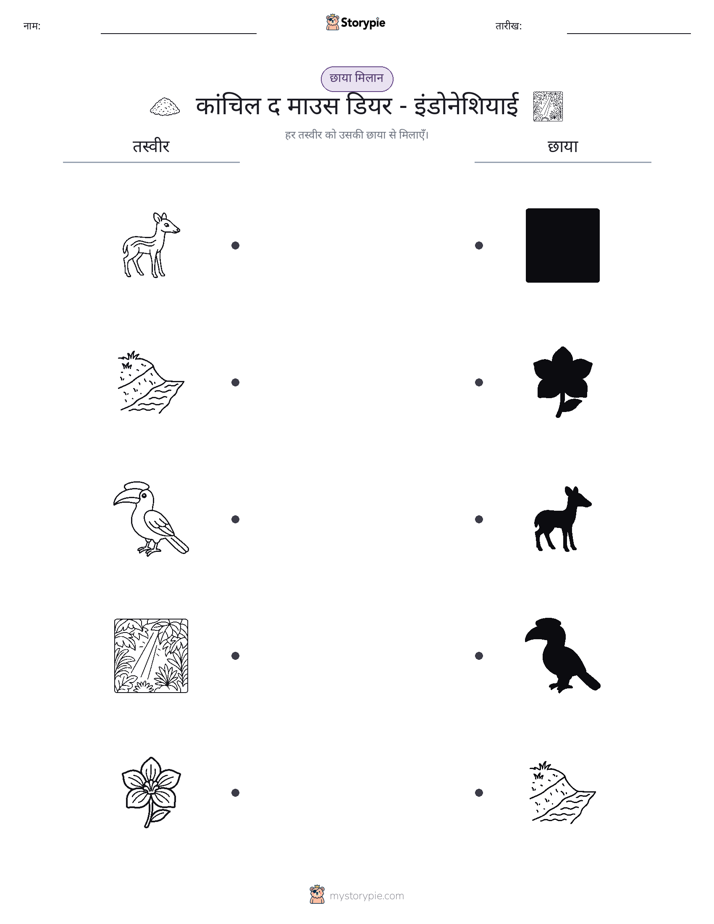 नाम: ____ Storypie तारीख: ____

छाया मिलान

कांचिल द माउस डियर - इंडोनेशियाई

हर तस्वीर को उसकी छाया से मिलाएँ।

तस्वीर

छाया

mystorypie.com